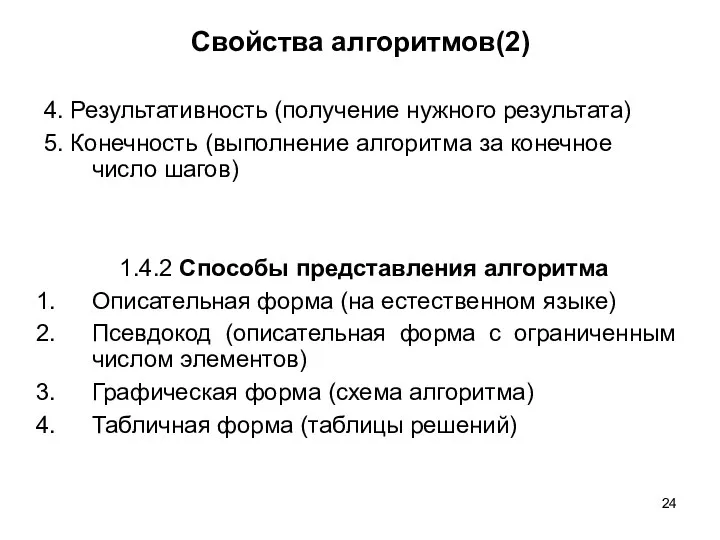 Свойства алгоритмов(2)

4. Результативность (получение нужного результата)
5. Конечность (выполнение алгоритма за конечное число шагов)

1.4.2 Способы представления алгоритма
1. Описательная форма (на естественном языке)
2. Псевдокод (описательная форма с ограниченным числом элементов)
3. Графическая форма (схема алгоритма)
4. Табличная форма (таблицы решений)

24